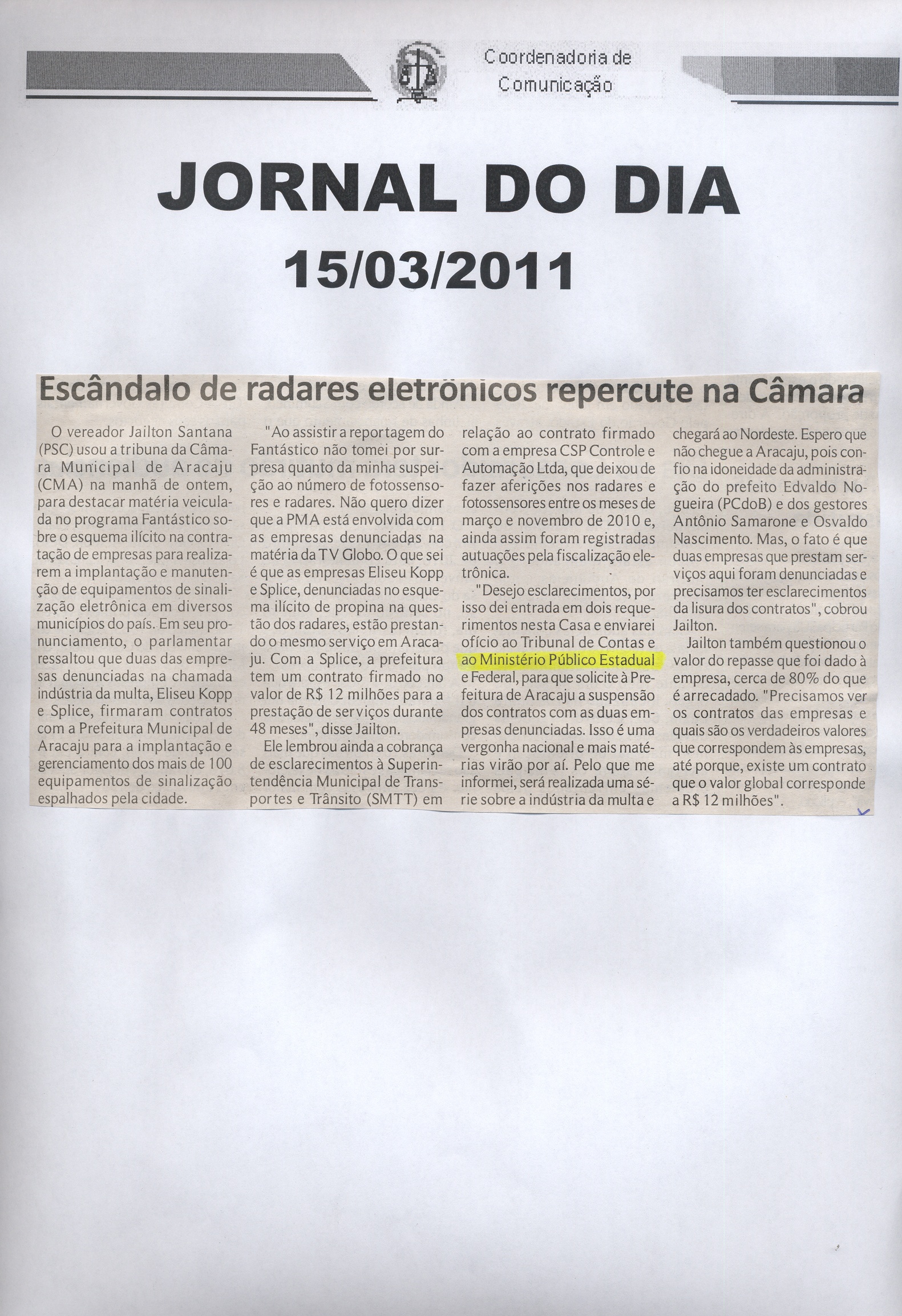 Coordenadoria de Comunicação

JORNAL DO DIA
15/03/2011

Escândalo de radares eletrônicos repercute na Câmara

O vereador Jailton Santana (PSC) usou a tribuna da Câmara Municipal de Aracaju (CMA) na manhã de ontem, para destacar matéria veiculada no programa Fantástico sobre o esquema ilícito na contratação de empresas para realizarem a implantação e manutenção de equipamentos de sinalização eletrônica em diversos municípios do país. Em seu pronunciamento, o parlamentar ressaltou que duas das empresas denunciadas na chamada indústria da multa, Eliseu Kopp e Splice, firmaram contratos com a Prefeitura Municipal de Aracaju para a implantação e gerenciamento dos mais de 100 equipamentos de sinalização espalhados pela cidade.

"Ao assistir a reportagem do Fantástico não tomei por surpresa quanto da minha suspeição ao número de fotossensores e radares. Não quero dizer que a PMA está envolvida com as empresas denunciadas na matéria da TV Globo. O que sei é que as empresas Eliseu Kopp e Splice, denunciadas no esquema ilícito de propina na questão dos radares, estão prestando o mesmo serviço em Aracaju. Com a Splice, a prefeitura tem um contrato firmado no valor de R$ 12 milhões para a prestação de serviços durante 48 meses", disse Jailton.

Ele lembrou ainda a cobrança de esclarecimentos à Superintendência Municipal de Transportes e Trânsito (SMTT) em relação ao contrato firmado com a empresa CSP Controle e Automação Ltda, que deixou de fazer aferições nos radares e fotossensores entre os meses de março e novembro de 2010 e, ainda assim foram registradas autuações pela fiscalização eletrônica.

"Desejo esclarecimentos, por isso dei entrada em dois requerimentos nesta Casa e enviarei ofício ao Tribunal de Contas e ao Ministério Público Estadual e Federal, para que solicite à Prefeitura de Aracaju a suspensão dos contratos com as duas empresas denunciadas. Isso é uma vergonha nacional e mais matérias virão por aí. Pelo que me informei, será realizada uma série sobre a indústria da multa e chegará ao Nordeste. Espero que não chegue a Aracaju, pois confio na idoneidade da administração do prefeito Edvaldo Nogueira (PCdoB) e dos gestores Antônio Samarone e Osvaldo Nascimento. Mas, o fato é que duas empresas que prestam serviços aqui foram denunciadas e precisamos ter esclarecimentos da lisura dos contratos", cobrou Jailton.

Jailton também questionou o valor do repasse que foi dado à empresa, cerca de 80% do que é arrecadado. "Precisamos ver os contratos das empresas e quais são os verdadeiros valores que correspondem às empresas, até porque, existe um contrato que o valor global corresponde a R$ 12 milhões".